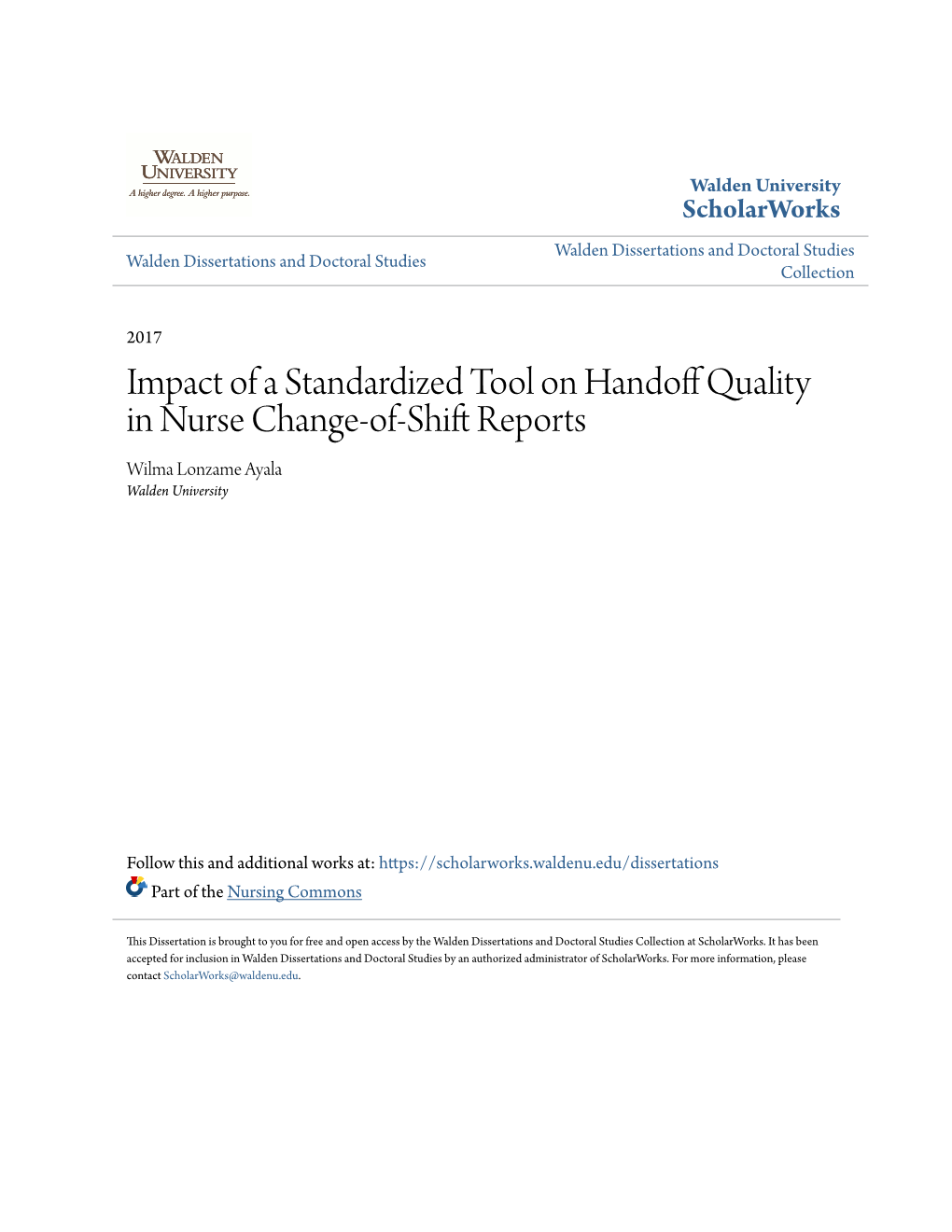 WALDEN UNIVERSITY
A higher degree. A higher purpose.

Walden University
ScholarWorks

Walden Dissertations and Doctoral Studies

Walden Dissertations and Doctoral Studies Collection

2017

Impact of a Standardized Tool on Handoff Quality in Nurse Change-of-Shift Reports

Wilma Lonzame Ayala
Walden University

Follow this and additional works at: https://scholarworks.waldenu.edu/dissertations

Part of the Nursing Commons

This Dissertation is brought to you for free and open access by the Walden Dissertations and Doctoral Studies Collection at ScholarWorks. It has been accepted for inclusion in Walden Dissertations and Doctoral Studies by an authorized administrator of ScholarWorks. For more information, please contact ScholarWorks@waldenu.edu.